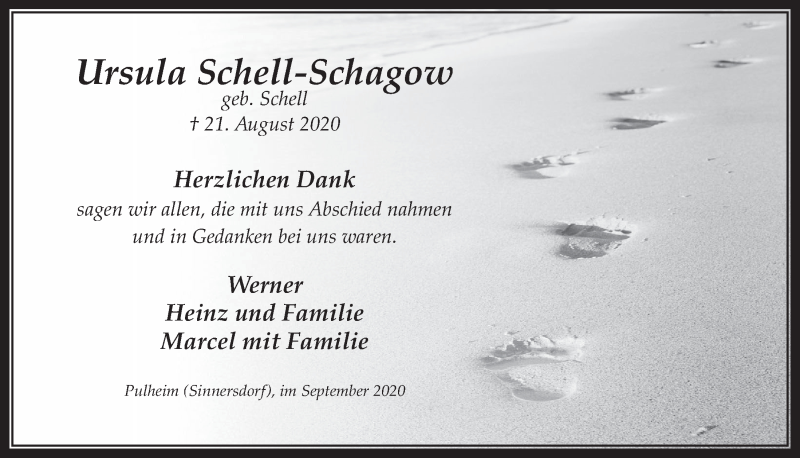 Ursula Schell-Schagow
geb. Schell
† 21. August 2020

Herzlichen Dank
sagen wir allen, die mit uns Abschied nahmen und in Gedanken bei uns waren.

Werner
Heinz und Familie
Marcel mit Familie

Pulheim (Sinnersdorf), im September 2020